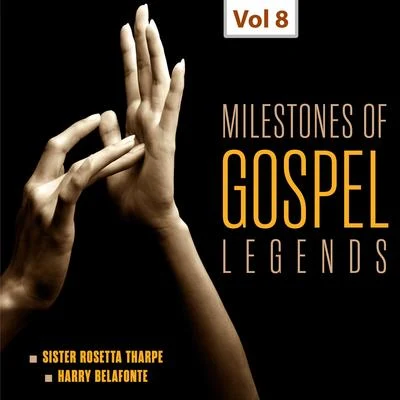 Vol 8

MILESTONES OF
GOSPEL
LEGENDS

SISTER ROSETTA THARPE
HARRY BELAFONTE